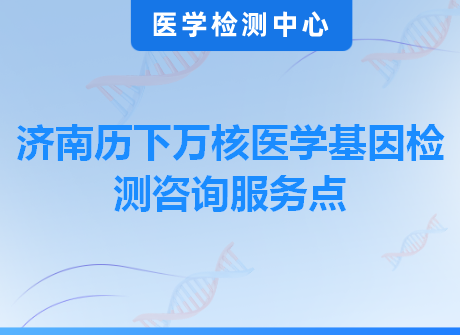 医学检测中心

济南历下万核医学基因检测咨询服务点